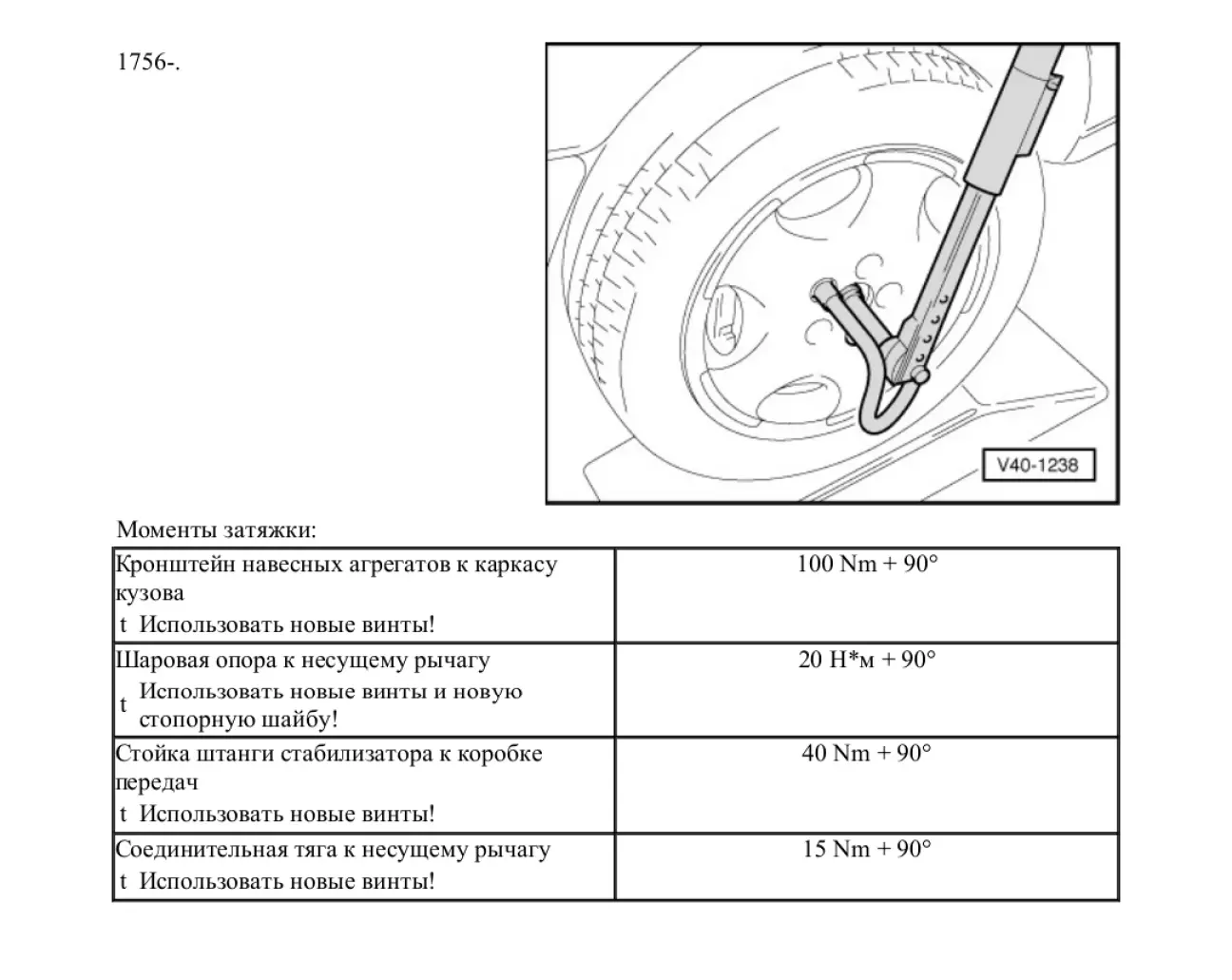 1756-.

V40-1238

Моменты затяжки:

| | |
|---|---|
| Кронштейн навесных агрегатов к каркасу кузова t Использовать новые винты! | 100 Nm + 90° |
| Шаровая опора к несущему рычагу t Использовать новые винты и новую стопорную шайбу! | 20 Н*м + 90° |
| Стойка штанги стабилизатора к коробке передач t Использовать новые винты! | 40 Nm + 90° |
| Соединительная тяга к несущему рычагу t Использовать новые винты! | 15 Nm + 90° |